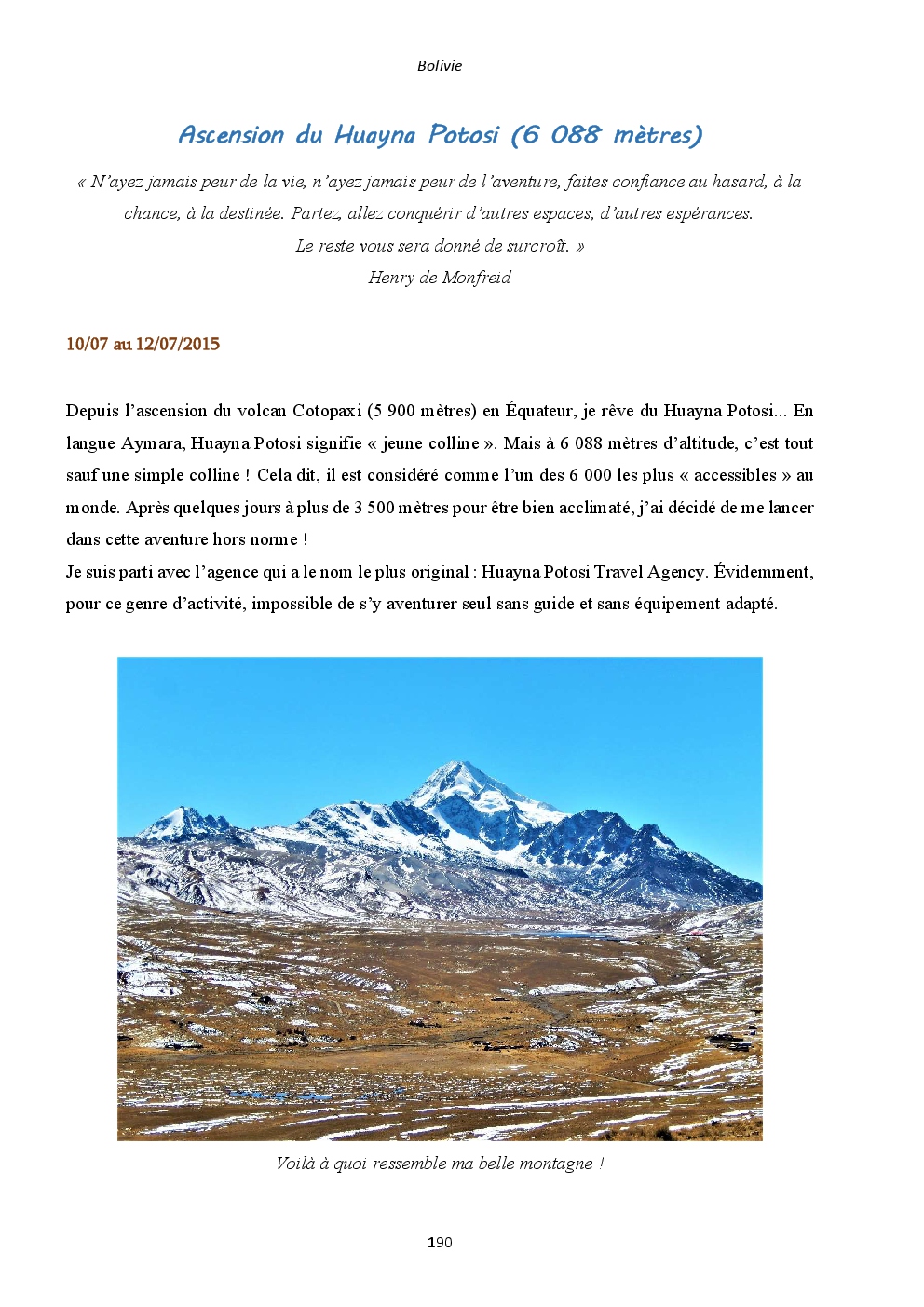 Bolivie

Ascension du Huayna Potosi (6 088 mètres)

« N'ayez jamais peur de la vie, n'ayez jamais peur de l'aventure, faites confiance au hasard, à la chance, à la destinée. Partez, allez conquérir d'autres espaces, d'autres espérances. Le reste vous sera donné de surcroît. »
Henry de Monfreid

10/07 au 12/07/2015

Depuis l'ascension du volcan Cotopaxi (5 900 mètres) en Équateur, je rêve du Huayna Potosi... En langue Aymara, Huayna Potosi signifie « jeune colline ». Mais à 6 088 mètres d'altitude, c'est tout sauf une simple colline ! Cela dit, il est considéré comme l'un des 6 000 les plus « accessibles » au monde. Après quelques jours à plus de 3 500 mètres pour être bien acclimaté, j'ai décidé de me lancer dans cette aventure hors norme !
Je suis parti avec l'agence qui a le nom le plus original : Huayna Potosi Travel Agency. Évidemment, pour ce genre d'activité, impossible de s'y aventurer seul sans guide et sans équipement adapté.

Voilà à quoi ressemble ma belle montagne !

190